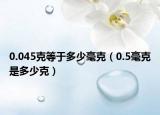 0.045克等于多少毫克（0.5毫克是多少克）